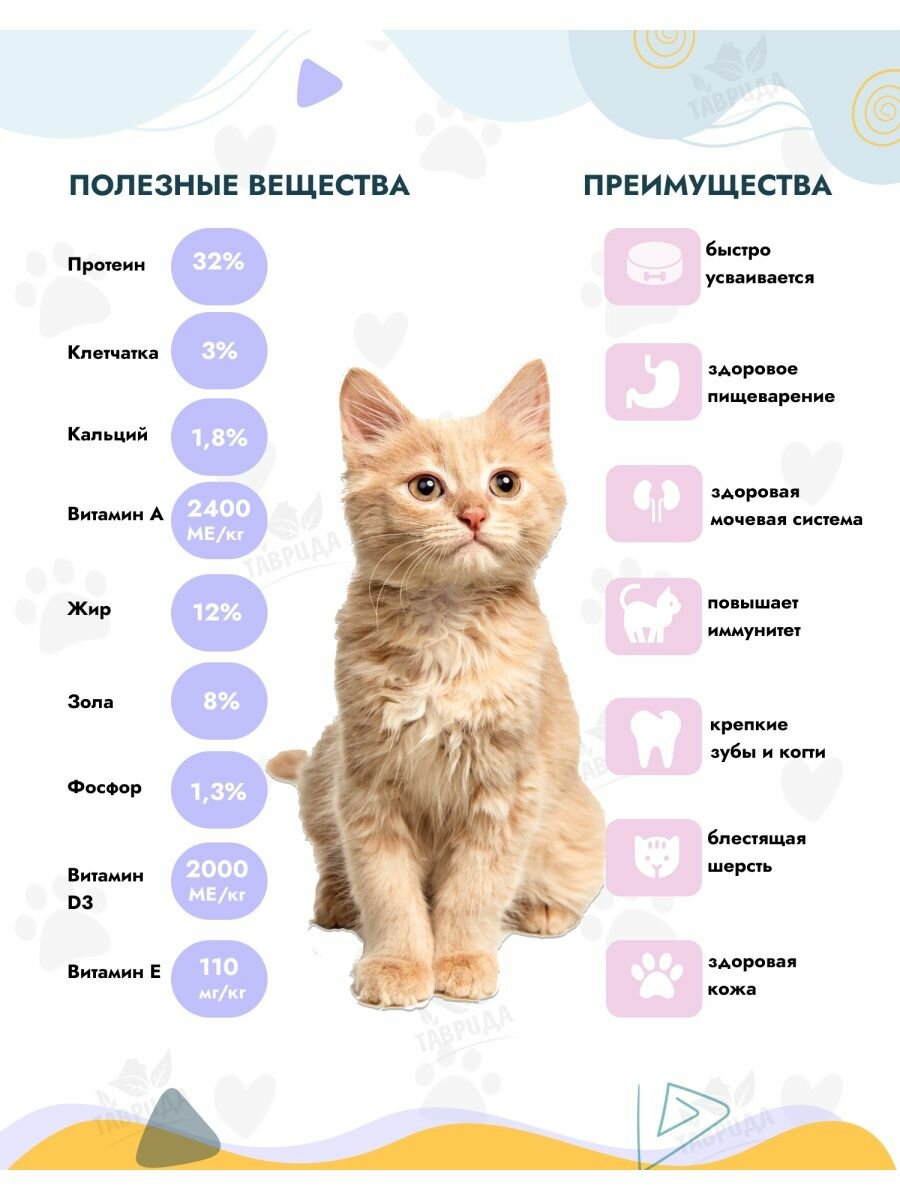 ПОЛЕЗНЫЕ ВЕЩЕСТВА

Протеин 32%

Клетчатка 3%

Кальций 1,8%

Витамин А 2400 МЕ/кг

Жир 12%

Зола 8%

Фосфор 1,3%

Витамин D3 2000 МЕ/кг

Витамин Е 110 мг/кг

ПРЕИМУЩЕСТВА

быстро усваивается

здоровое пищеварение

здоровая мочевая система

повышает иммунитет

крепкие зубы и когти

блестящая шерсть

здоровая кожа

ТАВРИДА